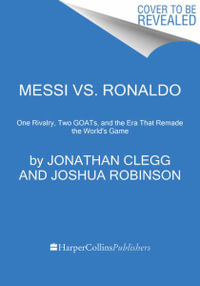 COVER TO BE REVEALED

MESSI VS. RONALDO

One Rivalry, Two GOATs, and the Era That Remade the World's Game

by JONATHAN CLEGG AND JOSHUA ROBINSON

HarperCollinsPublishers